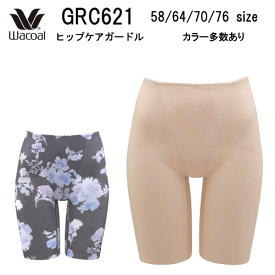 Wacoal
GRC621
ヒップケアガードル
58/64/70/76 size
カラー多数あり